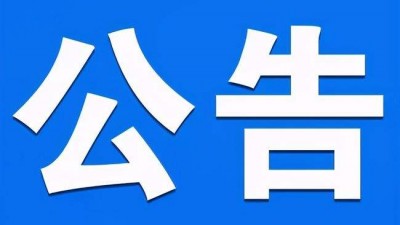 公告